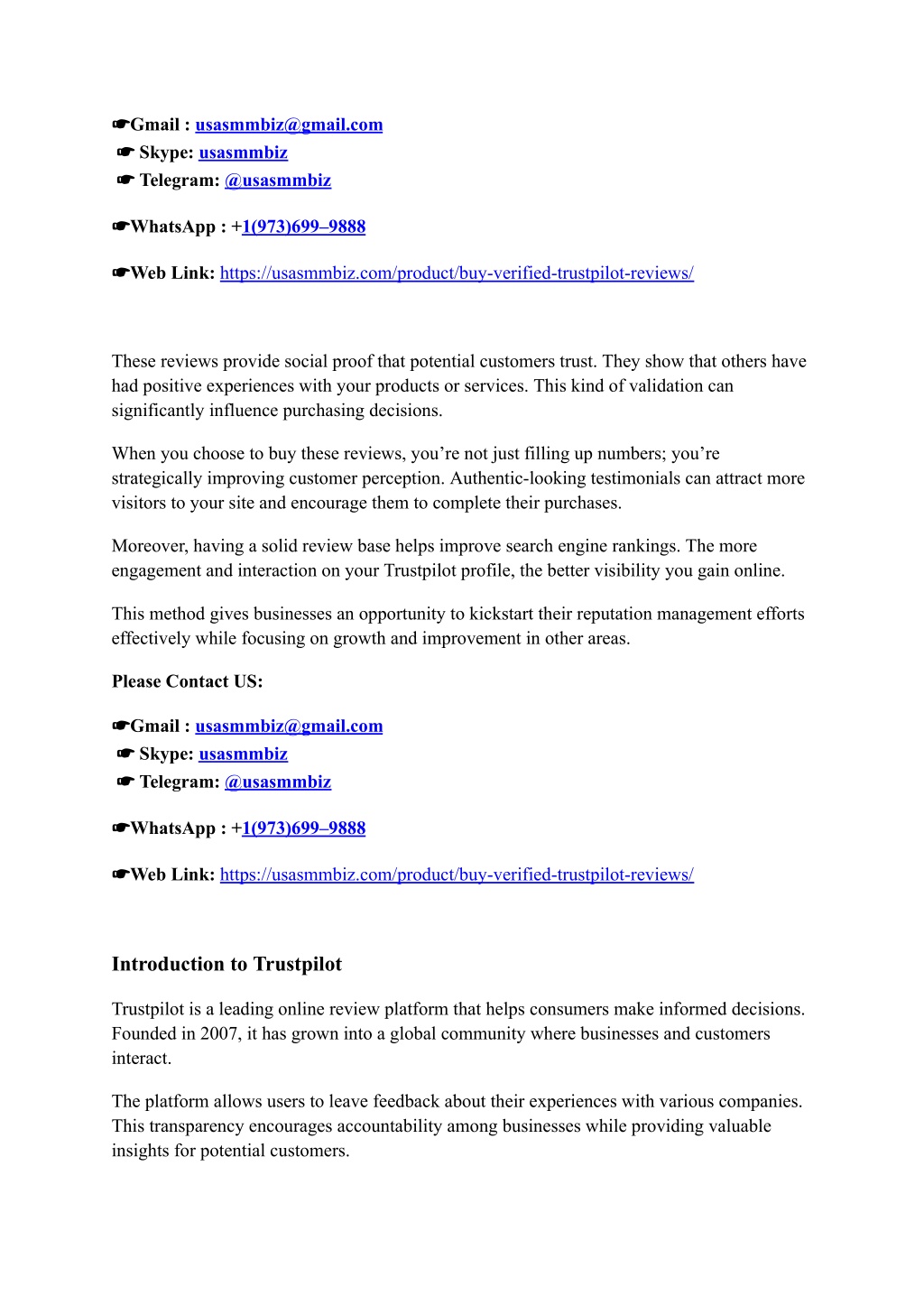 ☛Gmail : usasmmbiz@gmail.com
☛ Skype: usasmmbiz
☛ Telegram: @usasmmbiz

☛WhatsApp : +1(973)699–9888

☛Web Link: https://usasmmbiz.com/product/buy-verified-trustpilot-reviews/

These reviews provide social proof that potential customers trust. They show that others have had positive experiences with your products or services. This kind of validation can significantly influence purchasing decisions.

When you choose to buy these reviews, you're not just filling up numbers; you're strategically improving customer perception. Authentic-looking testimonials can attract more visitors to your site and encourage them to complete their purchases.

Moreover, having a solid review base helps improve search engine rankings. The more engagement and interaction on your Trustpilot profile, the better visibility you gain online.

This method gives businesses an opportunity to kickstart their reputation management efforts effectively while focusing on growth and improvement in other areas.

Please Contact US:

☛Gmail : usasmmbiz@gmail.com
☛ Skype: usasmmbiz
☛ Telegram: @usasmmbiz

☛WhatsApp : +1(973)699–9888

☛Web Link: https://usasmmbiz.com/product/buy-verified-trustpilot-reviews/

Introduction to Trustpilot

Trustpilot is a leading online review platform that helps consumers make informed decisions. Founded in 2007, it has grown into a global community where businesses and customers interact.

The platform allows users to leave feedback about their experiences with various companies. This transparency encourages accountability among businesses while providing valuable insights for potential customers.